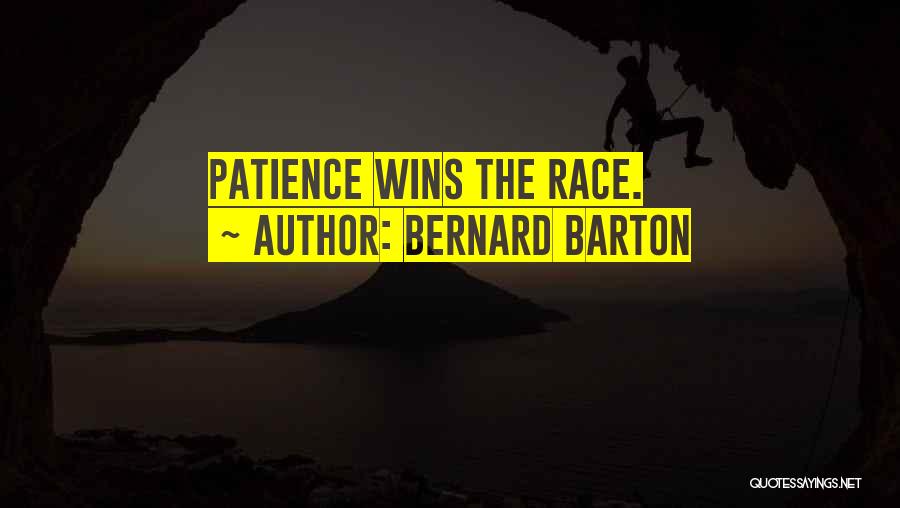 PATIENCE WINS THE RACE.
~ AUTHOR: BERNARD BARTON

QUOTESSAYINGS.NET